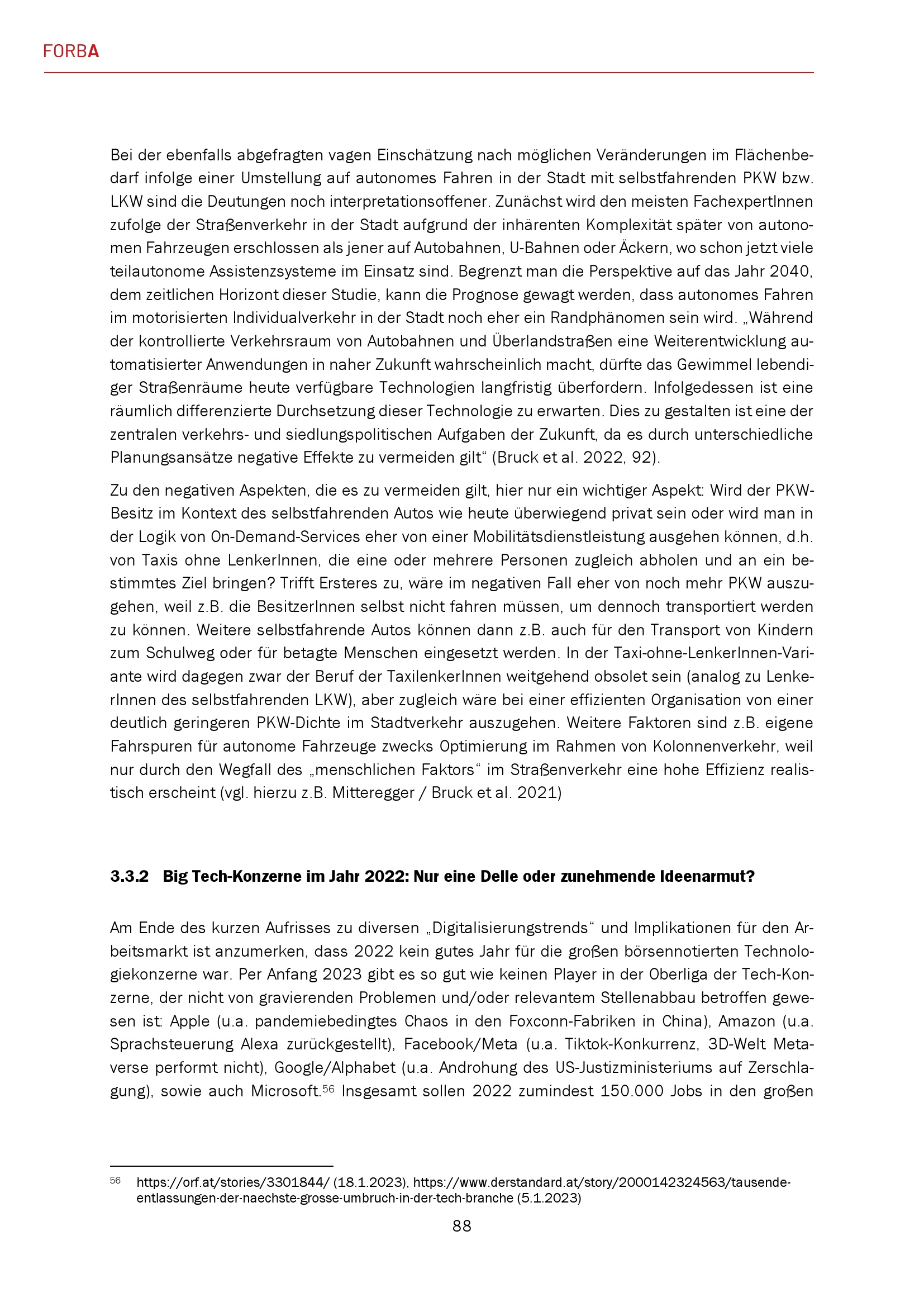 FORBA

Bei der ebenfalls abgefragten vagen Einschätzung nach möglichen Veränderungen im Flächenbedarf infolge einer Umstellung auf autonomes Fahren in der Stadt mit selbstfahrenden PKW bzw. LKW sind die Deutungen noch interpretationsoffener. Zunächst wird den meisten FachexpertInnen zufolge der Straßenverkehr in der Stadt aufgrund der inhärenten Komplexität später von autonomen Fahrzeugen erschlossen als jener auf Autobahnen, U-Bahnen oder Äckern, wo schon jetzt viele teilautonome Assistenzsysteme im Einsatz sind. Begrenzt man die Perspektive auf das Jahr 2040, dem zeitlichen Horizont dieser Studie, kann die Prognose gewagt werden, dass autonomes Fahren im motorisierten Individualverkehr in der Stadt noch eher ein Randphänomen sein wird. „Während der kontrollierte Verkehrsraum von Autobahnen und Überlandstraßen eine Weiterentwicklung automatisierter Anwendungen in naher Zukunft wahrscheinlich macht, dürfte das Gewimmel lebendiger Straßenräume heute verfügbare Technologien langfristig überfordern. Infolgedessen ist eine räumlich differenzierte Durchsetzung dieser Technologie zu erwarten. Dies zu gestalten ist eine der zentralen verkehrs- und siedlungspolitischen Aufgaben der Zukunft, da es durch unterschiedliche Planungsansätze negative Effekte zu vermeiden gilt“ (Bruck et al. 2022, 92).

Zu den negativen Aspekten, die es zu vermeiden gilt, hier nur ein wichtiger Aspekt: Wird der PKW-Besitz im Kontext des selbstfahrenden Autos wie heute überwiegend privat sein oder wird man in der Logik von On-Demand-Services eher von einer Mobilitätsdienstleistung ausgehen können, d.h. von Taxis ohne LenkerInnen, die eine oder mehrere Personen zugleich abholen und an ein bestimmtes Ziel bringen? Trifft Ersteres zu, wäre im negativen Fall eher von noch mehr PKW auszugehen, weil z.B. die BesitzerInnen selbst nicht fahren müssen, um dennoch transportiert werden zu können. Weitere selbstfahrende Autos können dann z.B. auch für den Transport von Kindern zum Schulweg oder für betagte Menschen eingesetzt werden. In der Taxi-ohne-LenkerInnen-Variante wird dagegen zwar der Beruf der TaxilenkerInnen weitgehend obsolet sein (analog zu LenkerInnen des selbstfahrenden LKW), aber zugleich wäre bei einer effizienten Organisation von einer deutlich geringeren PKW-Dichte im Stadtverkehr auszugehen. Weitere Faktoren sind z.B. eigene Fahrspuren für autonome Fahrzeuge zwecks Optimierung im Rahmen von Kolonnenverkehr, weil nur durch den Wegfall des „menschlichen Faktors“ im Straßenverkehr eine hohe Effizienz realistisch erscheint (vgl. hierzu z.B. Mitteregger / Bruck et al. 2021)

3.3.2 Big Tech-Konzerne im Jahr 2022: Nur eine Delle oder zunehmende Ideenarmut?

Am Ende des kurzen Aufrisses zu diversen „Digitalisierungstrends“ und Implikationen für den Arbeitsmarkt ist anzumerken, dass 2022 kein gutes Jahr für die großen börsennotierten Technologiekonzerne war. Per Anfang 2023 gibt es so gut wie keinen Player in der Oberliga der Tech-Konzerne, der nicht von gravierenden Problemen und/oder relevantem Stellenabbau betroffen gewesen ist: Apple (u.a. pandemiebedingtes Chaos in den Foxconn-Fabriken in China), Amazon (u.a. Sprachsteuerung Alexa zurückgestellt), Facebook/Meta (u.a. Tiktok-Konkurrenz, 3D-Welt Metaverse performt nicht), Google/Alphabet (u.a. Androhung des US-Justizministeriums auf Zerschlagung), sowie auch Microsoft.$^{56}$ Insgesamt sollen 2022 zumindest 150.000 Jobs in den großen

$^{56}$ https://orf.at/stories/3301844/ (18.1.2023), https://www.derstandard.at/story/2000142324563/tausende-entlassungen-der-naechste-grosse-umbruch-in-der-tech-branche (5.1.2023)

88